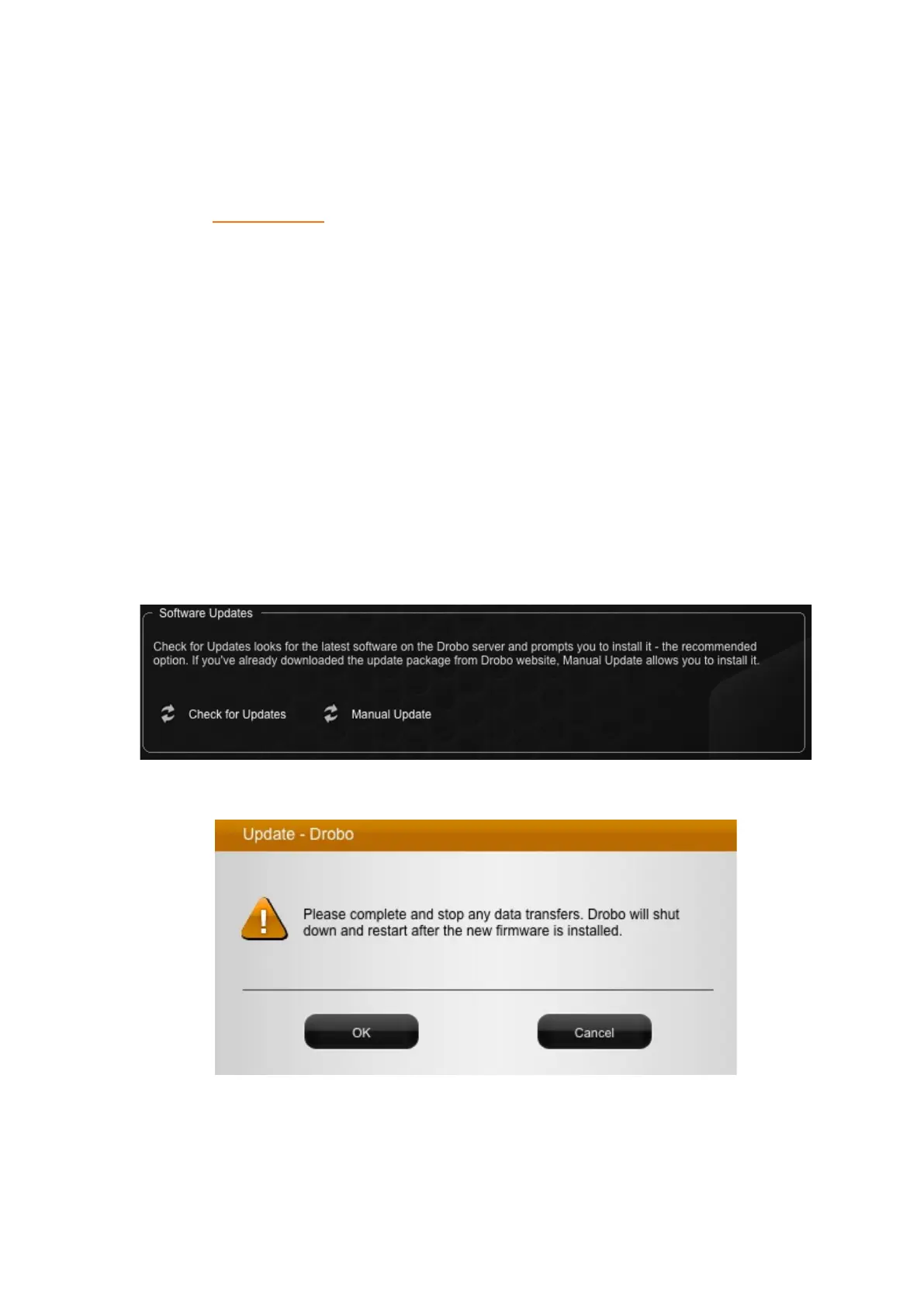 Software Updates

Check for Updates looks for the latest software on the Drobo server and prompts you to install it - the recommended option. If you've already downloaded the update package from Drobo website, Manual Update allows you to install it.

Check for Updates

Manual Update

Update - Drobo

Please complete and stop any data transfers. Drobo will shut down and restart after the new firmware is installed.

OK

Cancel